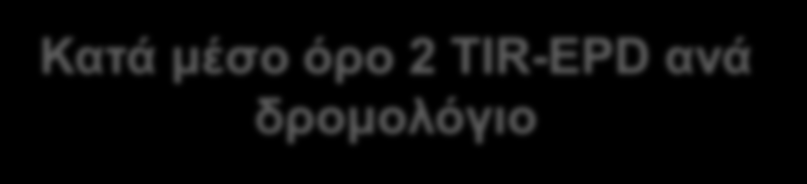 Κατά μέσο όρο 2 TIR-EPD ανά δρομολόγιο